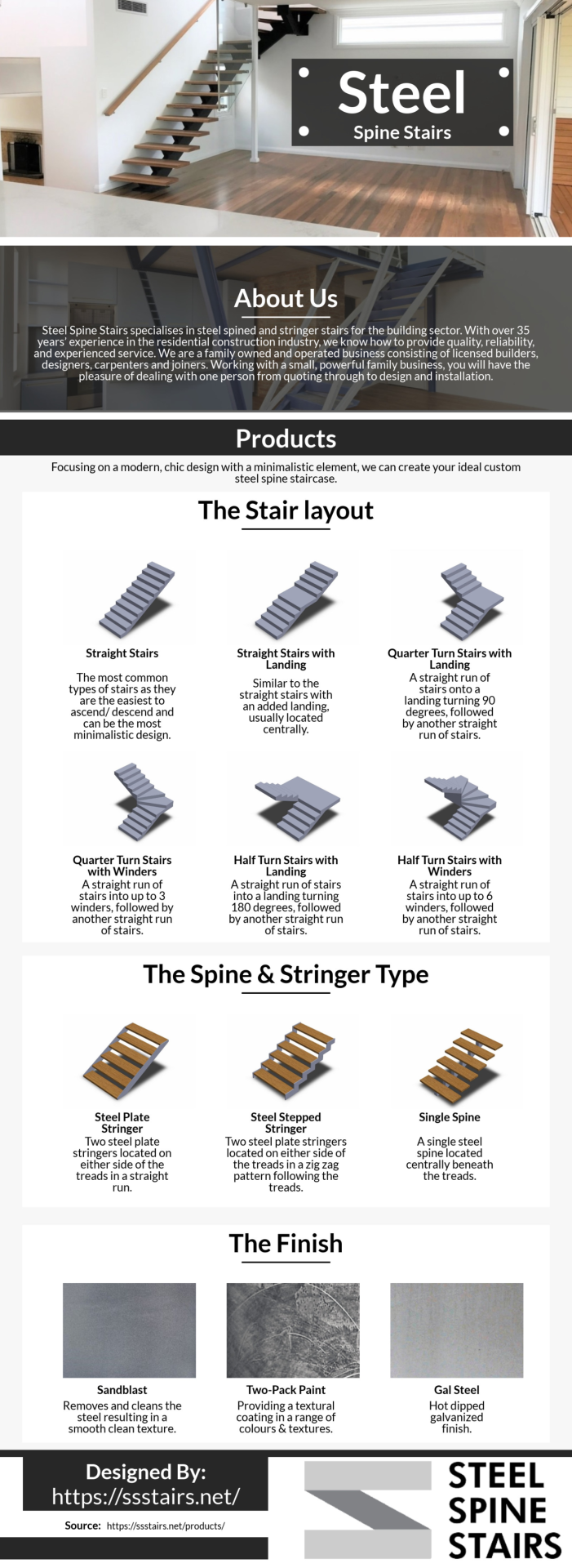 Steel
Spine Stairs

About Us

Steel Spine Stairs specialises in steel spined and stringer stairs for the building sector. With over 35 years' experience in the residential construction industry, we know how to provide quality, reliability, and experienced service. We are a family owned and operated business consisting of licensed builders, designers, carpenters and joiners. Working with a small, powerful family business, you will have the pleasure of dealing with one person from quoting through to design and installation.

Products

Focusing on a modern, chic design with a minimalistic element, we can create your ideal custom steel spine staircase.

The Stair layout

Straight Stairs

The most common types of stairs as they are the easiest to ascend/ descend and can be the most minimalistic design.

Straight Stairs with Landing

Similar to the straight stairs with an added landing, usually located centrally.

Quarter Turn Stairs with Landing

A straight run of stairs onto a landing turning 90 degrees, followed by another straight run of stairs.

Quarter Turn Stairs with Winders

A straight run of stairs into up to 3 winders, followed by another straight run of stairs.

Half Turn Stairs with Landing

A straight run of stairs into a landing turning 180 degrees, followed by another straight run of stairs.

Half Turn Stairs with Winders

A straight run of stairs into up to 6 winders, followed by another straight run of stairs.

The Spine & Stringer Type

Steel Plate Stringer

Two steel plate stringers located on either side of the treads in a straight run.

Steel Stepped Stringer

Two steel plate stringers located on either side of the treads in a zig zag pattern following the treads.

Single Spine

A single steel spine located centrally beneath the treads.

The Finish

Sandblast

Removes and cleans the steel resulting in a smooth clean texture.

Two-Pack Paint

Providing a textural coating in a range of colours & textures.

Gal Steel

Hot dipped galvanized finish.

Designed By:
https://ssstairs.net/

Source: https://ssstairs.net/products/

STEEL
SPINE
STAIRS